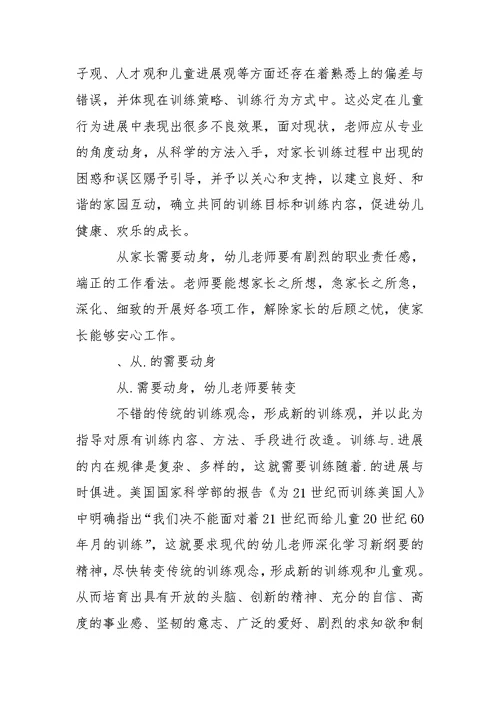 子观、人才观和儿童进展观等方面还存在着熟悉上的偏差与错误，并体现在训练策略、训练行为方式中。这必定在儿童行为进展中表现出很多不良效果，面对现状，老师应从专业的角度动身，从科学的方法入手，对家长训练过程中出现的困惑和误区赐予引导，并予以关心和支持，以建立良好、和谐的家园互动，确立共同的训练目标和训练内容，促进幼儿健康、欢乐的成长。

从家长需要动身，幼儿老师要有剧烈的职业责任感，端正的工作看法。老师要能想家长之所想，急家长之所急，深化、细致的开展好各项工作，解除家长的后顾之忧，使家长能够安心工作。

、从.的需要动身

从.需要动身，幼儿老师要转变

不错的传统的训练观念，形成新的训练观，并以此为指导对原有训练内容、方法、手段进行改造。训练与.进展的内在规律是复杂、多样的，这就需要训练随着.的进展与时俱进。美国国家科学部的报告《为21世纪而训练美国人》中明确指出“我们决不能面对着21世纪而给儿童20世纪60年月的训练”，这就要求现代的幼儿老师深化学习新纲要的精神，尽快转变传统的训练观念，形成新的训练观和儿童观。从而培育出具有开放的头脑、创新的精神、充分的自信、高度的事业感、坚韧的意志、广泛的爱好、剧烈的求知欲和制